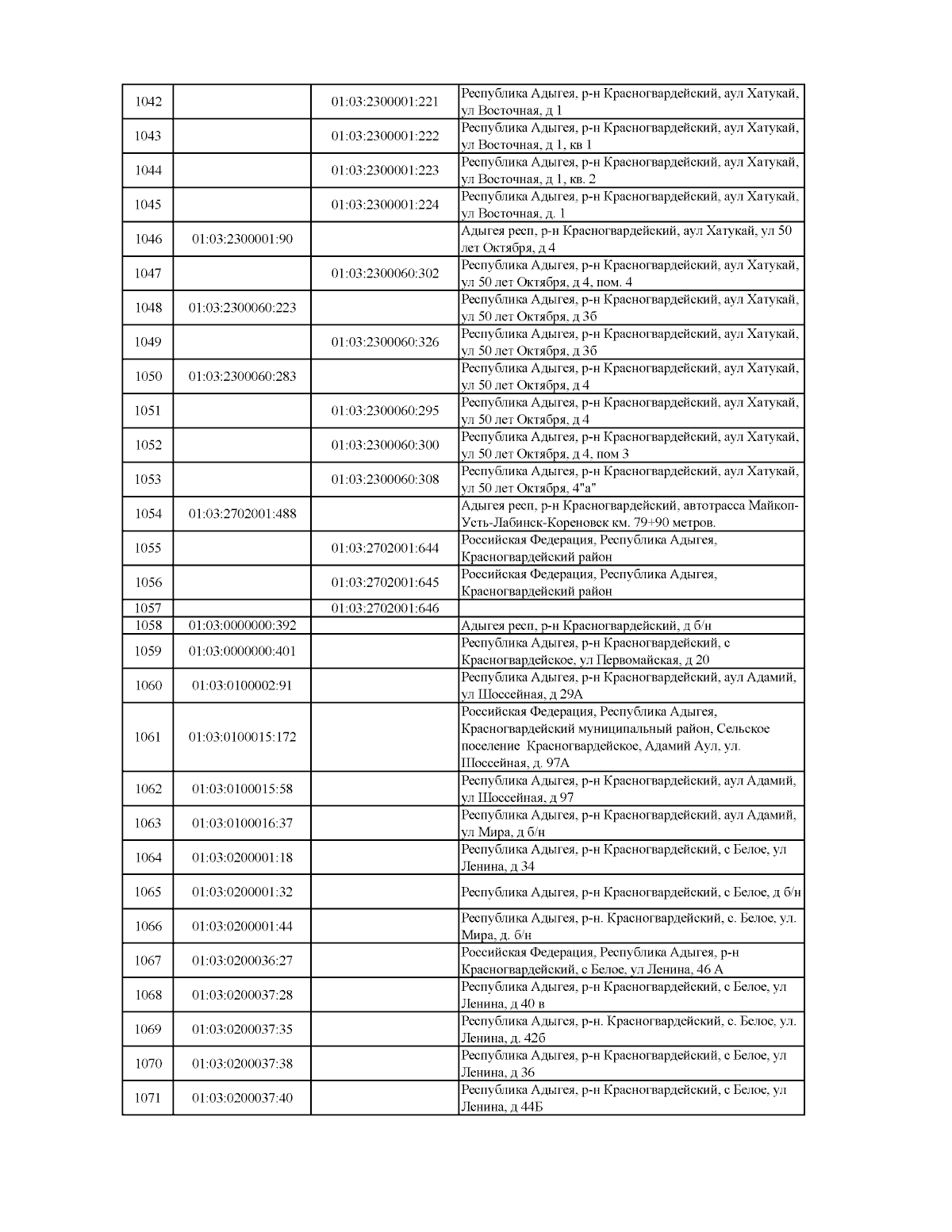 | | | | |
|---|---|---|---|
| 1042 | | 01:03:2300001:221 | Республика Адыгея, р-н Красногвардейский, аул Хатукай, ул Восточная, д 1 |
| 1043 | | 01:03:2300001:222 | Республика Адыгея, р-н Красногвардейский, аул Хатукай, ул Восточная, д 1, кв 1 |
| 1044 | | 01:03:2300001:223 | Республика Адыгея, р-н Красногвардейский, аул Хатукай, ул Восточная, д 1, кв. 2 |
| 1045 | | 01:03:2300001:224 | Республика Адыгея, р-н Красногвардейский, аул Хатукай, ул Восточная, д. 1 |
| 1046 | 01:03:2300001:90 | | Адыгея респ, р-н Красногвардейский, аул Хатукай, ул 50 лет Октября, д 4 |
| 1047 | | 01:03:2300060:302 | Республика Адыгея, р-н Красногвардейский, аул Хатукай, ул 50 лет Октября, д 4, пом. 4 |
| 1048 | 01:03:2300060:223 | | Республика Адыгея, р-н Красногвардейский, аул Хатукай, ул 50 лет Октября, д 3б |
| 1049 | | 01:03:2300060:326 | Республика Адыгея, р-н Красногвардейский, аул Хатукай, ул 50 лет Октября, д 3б |
| 1050 | 01:03:2300060:283 | | Республика Адыгея, р-н Красногвардейский, аул Хатукай, ул 50 лет Октября, д 4 |
| 1051 | | 01:03:2300060:295 | Республика Адыгея, р-н Красногвардейский, аул Хатукай, ул 50 лет Октября, д 4 |
| 1052 | | 01:03:2300060:300 | Республика Адыгея, р-н Красногвардейский, аул Хатукай, ул 50 лет Октября, д 4, пом 3 |
| 1053 | | 01:03:2300060:308 | Республика Адыгея, р-н Красногвардейский, аул Хатукай, ул 50 лет Октября, 4"а" |
| 1054 | 01:03:2702001:488 | | Адыгея респ, р-н Красногвардейский, автотрасса Майкоп-Усть-Лабинск-Кореновск км. 79+90 метров. |
| 1055 | | 01:03:2702001:644 | Российская Федерация, Республика Адыгея, Красногвардейский район |
| 1056 | | 01:03:2702001:645 | Российская Федерация, Республика Адыгея, Красногвардейский район |
| 1057 | | 01:03:2702001:646 | |
| 1058 | 01:03:0000000:392 | | Адыгея респ, р-н Красногвардейский, д б/н |
| 1059 | 01:03:0000000:401 | | Республика Адыгея, р-н Красногвардейский, с Красногвардейское, ул Первомайская, д 20 |
| 1060 | 01:03:0100002:91 | | Республика Адыгея, р-н Красногвардейский, аул Адамий, ул Шоссейная, д 29А |
| 1061 | 01:03:0100015:172 | | Российская Федерация, Республика Адыгея, Красногвардейский муниципальный район, Сельское поселение Красногвардейское, Адамий Аул, ул. Шоссейная, д. 97А |
| 1062 | 01:03:0100015:58 | | Республика Адыгея, р-н Красногвардейский, аул Адамий, ул Шоссейная, д 97 |
| 1063 | 01:03:0100016:37 | | Республика Адыгея, р-н Красногвардейский, аул Адамий, ул Мира, д б/н |
| 1064 | 01:03:0200001:18 | | Республика Адыгея, р-н Красногвардейский, с Белое, ул Ленина, д 34 |
| 1065 | 01:03:0200001:32 | | Республика Адыгея, р-н Красногвардейский, с Белое, д б/н |
| 1066 | 01:03:0200001:44 | | Республика Адыгея, р-н. Красногвардейский, с. Белое, ул. Мира, д. б/н |
| 1067 | 01:03:0200036:27 | | Российская Федерация, Республика Адыгея, р-н Красногвардейский, с Белое, ул Ленина, 46 А |
| 1068 | 01:03:0200037:28 | | Республика Адыгея, р-н Красногвардейский, с Белое, ул Ленина, д 40 в |
| 1069 | 01:03:0200037:35 | | Республика Адыгея, р-н. Красногвардейский, с. Белое, ул. Ленина, д. 42б |
| 1070 | 01:03:0200037:38 | | Республика Адыгея, р-н Красногвардейский, с Белое, ул Ленина, д 36 |
| 1071 | 01:03:0200037:40 | | Республика Адыгея, р-н Красногвардейский, с Белое, ул Ленина, д 44Б |